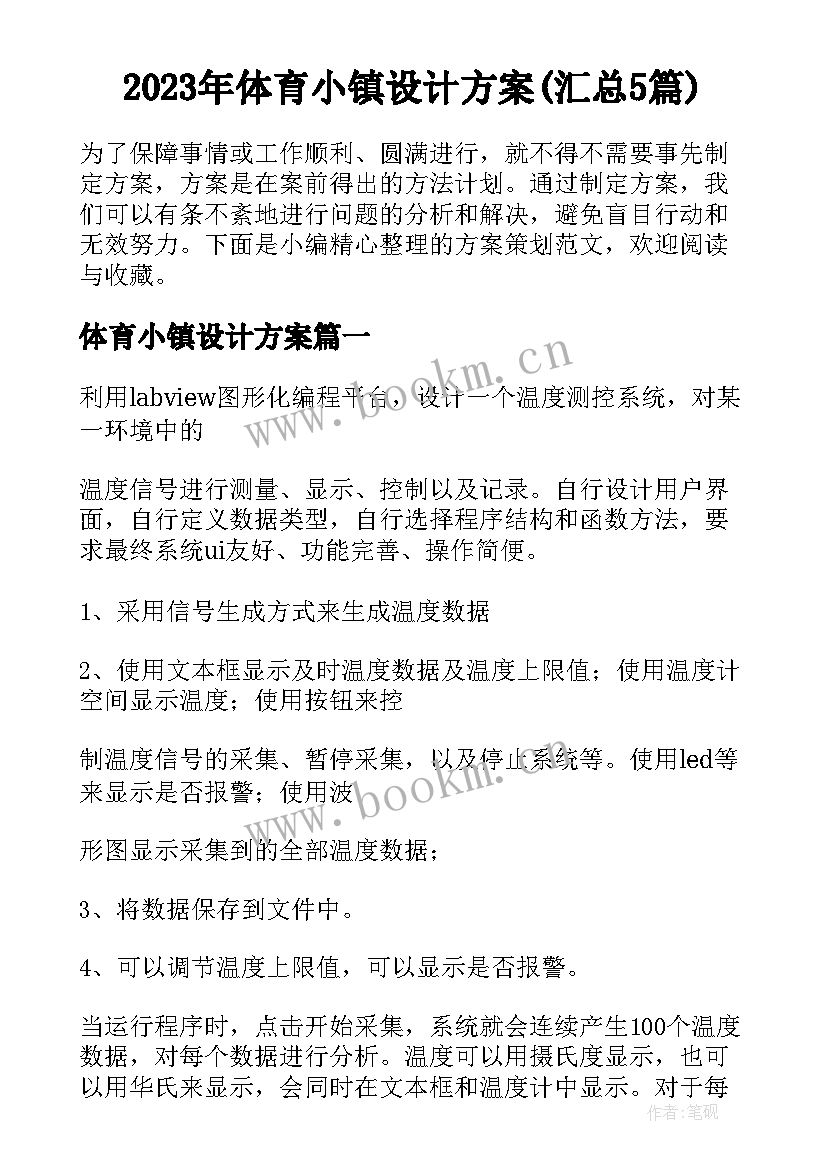 2023年体育小镇设计方案(汇总5篇)

为了保障事情或工作顺利、圆满进行，就不得不需要事先制定方案，方案是在案前得出的方法计划。通过制定方案，我们可以有条不紊地进行问题的分析和解决，避免盲目行动和无效努力。下面是小编精心整理的方案策划范文，欢迎阅读与收藏。

体育小镇设计方案篇一

www.bookm.cn

利用labview图形化编程平台，设计一个温度测控系统，对某一环境中的

温度信号进行测量、显示、控制以及记录。自行设计用户界面，自行定义数据类型，自行选择程序结构和函数方法，要求最终系统ui友好、功能完善、操作简便。

1、采用信号生成方式来生成温度数据

2、使用文本框显示及时温度数据及温度上限值；使用温度计空间显示温度；使用按钮来控

制温度信号的采集、暂停采集，以及停止系统等。使用led等来显示是否报警；使用波

www.bookm.cn

形图显示采集到的全部温度数据；

3、将数据保存到文件中。

4、可以调节温度上限值，可以显示是否报警。

当运行程序时，点击开始采集，系统就会连续产生100个温度数据，对每个数据进行分析。温度可以用摄氏度显示，也可以用华氏来显示，会同时在文本框和温度计中显示。对于每

作者：笔砚